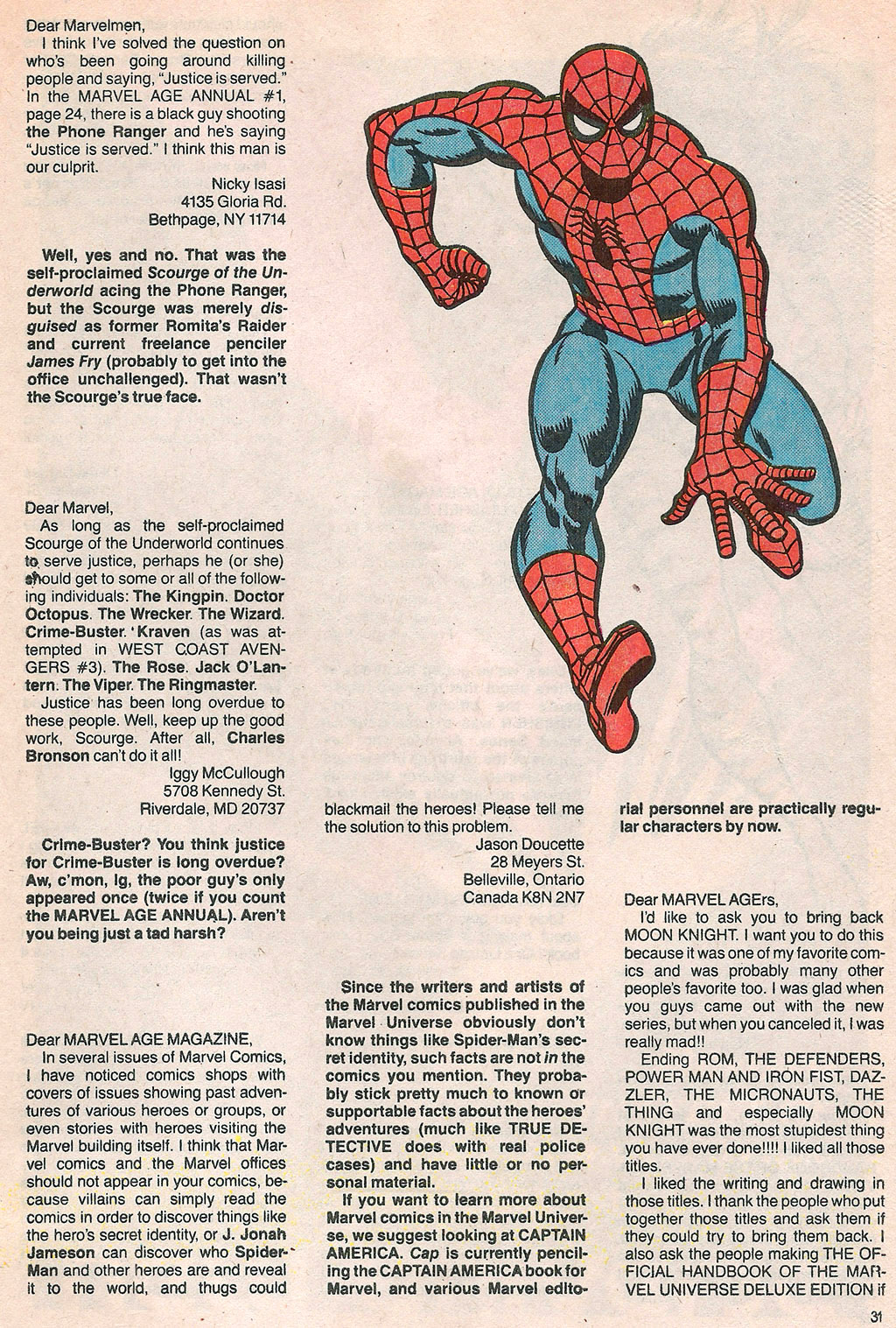 Dear Marvelmen,

I think I've solved the question on who's been going around killing people and saying, "Justice is served." In the MARVEL AGE ANNUAL #1, page 24, there is a black guy shooting the Phone Ranger and he's saying "Justice is served." I think this man is our culprit.

Nicky Isasi
4135 Gloria Rd.
Bethpage, NY 11714

Well, yes and no. That was the self-proclaimed Scourge of the Underworld acing the Phone Ranger, but the Scourge was merely disguised as former Romita's Raider and current freelance penciler James Fry (probably to get into the office unchallenged). That wasn't the Scourge's true face.

Dear Marvel,

As long as the self-proclaimed Scourge of the Underworld continues to serve justice, perhaps he (or she) should get to some or all of the following individuals: The Kingpin. Doctor Octopus. The Wrecker. The Wizard. Crime-Buster. 'Kraven (as was attempted in WEST COAST AVENGERS #3). The Rose. Jack O'Lantern. The Viper. The Ringmaster.

Justice has been long overdue to these people. Well, keep up the good work, Scourge. After all, Charles Bronson can't do it all!

Iggy McCullough
5708 Kennedy St.
Riverdale, MD 20737

Crime-Buster? You think justice for Crime-Buster is long overdue? Aw, c'mon, Ig, the poor guy's only appeared once (twice if you count the MARVEL AGE ANNUAL). Aren't you being just a tad harsh?

Dear MARVEL AGE MAGAZINE,

In several issues of Marvel Comics, I have noticed comics shops with covers of issues showing past adventures of various heroes or groups, or even stories with heroes visiting the Marvel building itself. I think that Marvel comics and the Marvel offices should not appear in your comics, because villains can simply read the comics in order to discover things like the hero's secret identity, or J. Jonah Jameson can discover who Spider-Man and other heroes are and reveal it to the world, and thugs could blackmail the heroes! Please tell me the solution to this problem.

Jason Doucette
28 Meyers St.
Belleville, Ontario
Canada K8N 2N7

Since the writers and artists of the Marvel comics published in the Marvel Universe obviously don't know things like Spider-Man's secret identity, such facts are not in the comics you mention. They probably stick pretty much to known or supportable facts about the heroes' adventures (much like TRUE DETECTIVE does with real police cases) and have little or no personal material.

If you want to learn more about Marvel comics in the Marvel Universe, we suggest looking at CAPTAIN AMERICA. Cap is currently penciling the CAPTAIN AMERICA book for Marvel, and various Marvel editorial personnel are practically regular characters by now.

Dear MARVEL AGErs,

I'd like to ask you to bring back MOON KNIGHT. I want you to do this because it was one of my favorite comics and was probably many other people's favorite too. I was glad when you guys came out with the new series, but when you canceled it, I was really mad!!

Ending ROM, THE DEFENDERS, POWER MAN AND IRON FIST, DAZZLER, THE MICRONAUTS, THE THING and especially MOON KNIGHT was the most stupidest thing you have ever done!!!! I liked all those titles.

I liked the writing and drawing in those titles. I thank the people who put together those titles and ask them if they could try to bring them back. I also ask the people making THE OFFICIAL HANDBOOK OF THE MARVEL UNIVERSE DELUXE EDITION if

31